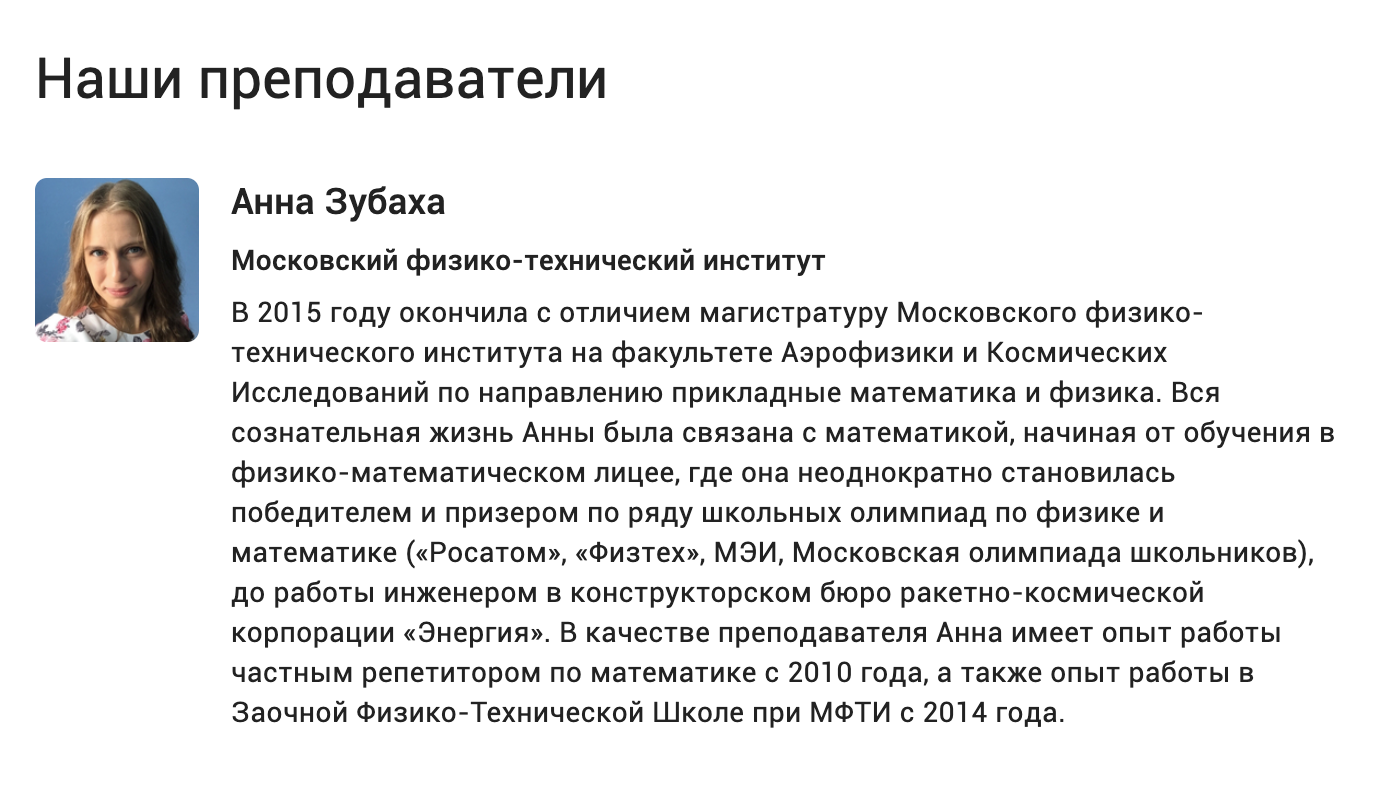 Наши преподаватели

Анна Зубаха

Московский физико-технический институт

В 2015 году окончила с отличием магистратуру Московского физико-технического института на факультете Аэрофизики и Космических Исследований по направлению прикладные математика и физика. Вся сознательная жизнь Анны была связана с математикой, начиная от обучения в физико-математическом лицее, где она неоднократно становилась победителем и призером по ряду школьных олимпиад по физике и математике («Росатом», «Физтех», МЭИ, Московская олимпиада школьников), до работы инженером в конструкторском бюро ракетно-космической корпорации «Энергия». В качестве преподавателя Анна имеет опыт работы частным репетитором по математике с 2010 года, а также опыт работы в Заочной Физико-Технической Школе при МФТИ с 2014 года.